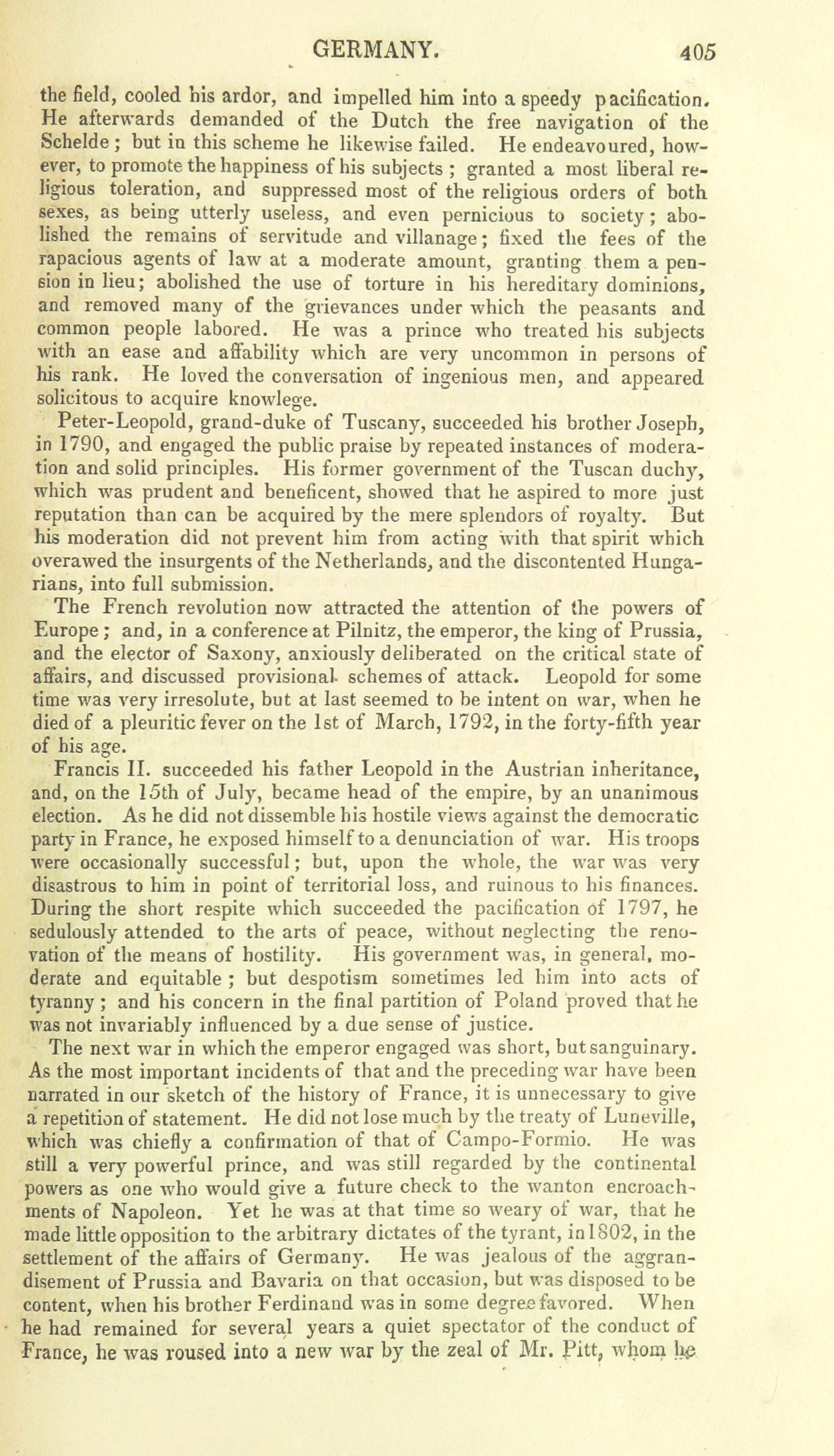 GERMANY. 405

the field, cooled his ardor, and impelled him into a speedy pacification. He afterwards demanded of the Dutch the free navigation of the Schelde; but in this scheme he likewise failed. He endeavoured, however, to promote the happiness of his subjects; granted a most liberal religious toleration, and suppressed most of the religious orders of both sexes, as being utterly useless, and even pernicious to society; abolished the remains of servitude and villanage; fixed the fees of the rapacious agents of law at a moderate amount, granting them a pension in lieu; abolished the use of torture in his hereditary dominions, and removed many of the grievances under which the peasants and common people labored. He was a prince who treated his subjects with an ease and affability which are very uncommon in persons of his rank. He loved the conversation of ingenious men, and appeared solicitous to acquire knowlege.

Peter-Leopold, grand-duke of Tuscany, succeeded his brother Joseph, in 1790, and engaged the public praise by repeated instances of moderation and solid principles. His former government of the Tuscan duchy, which was prudent and beneficent, showed that he aspired to more just reputation than can be acquired by the mere splendors of royalty. But his moderation did not prevent him from acting with that spirit which overawed the insurgents of the Netherlands, and the discontented Hungarians, into full submission.

The French revolution now attracted the attention of the powers of Europe; and, in a conference at Pilnitz, the emperor, the king of Prussia, and the elector of Saxony, anxiously deliberated on the critical state of affairs, and discussed provisional schemes of attack. Leopold for some time was very irresolute, but at last seemed to be intent on war, when he died of a pleuritic fever on the 1st of March, 1792, in the forty-fifth year of his age.

Francis II. succeeded his father Leopold in the Austrian inheritance, and, on the 15th of July, became head of the empire, by an unanimous election. As he did not dissemble his hostile views against the democratic party in France, he exposed himself to a denunciation of war. His troops were occasionally successful; but, upon the whole, the war was very disastrous to him in point of territorial loss, and ruinous to his finances. During the short respite which succeeded the pacification of 1797, he sedulously attended to the arts of peace, without neglecting the renovation of the means of hostility. His government was, in general, moderate and equitable; but despotism sometimes led him into acts of tyranny; and his concern in the final partition of Poland proved that he was not invariably influenced by a due sense of justice.

The next war in which the emperor engaged was short, but sanguinary. As the most important incidents of that and the preceding war have been narrated in our sketch of the history of France, it is unnecessary to give a repetition of statement. He did not lose much by the treaty of Luneville, which was chiefly a confirmation of that of Campo-Formio. He was still a very powerful prince, and was still regarded by the continental powers as one who would give a future check to the wanton encroachments of Napoleon. Yet he was at that time so weary of war, that he made little opposition to the arbitrary dictates of the tyrant, in 1802, in the settlement of the affairs of Germany. He was jealous of the aggrandisement of Prussia and Bavaria on that occasion, but was disposed to be content, when his brother Ferdinand was in some degree favored. When he had remained for several years a quiet spectator of the conduct of France, he was roused into a new war by the zeal of Mr. Pitt, whom he